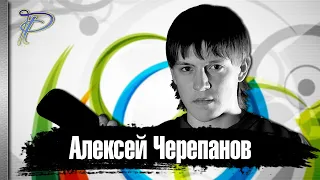 Алексей Черепанов